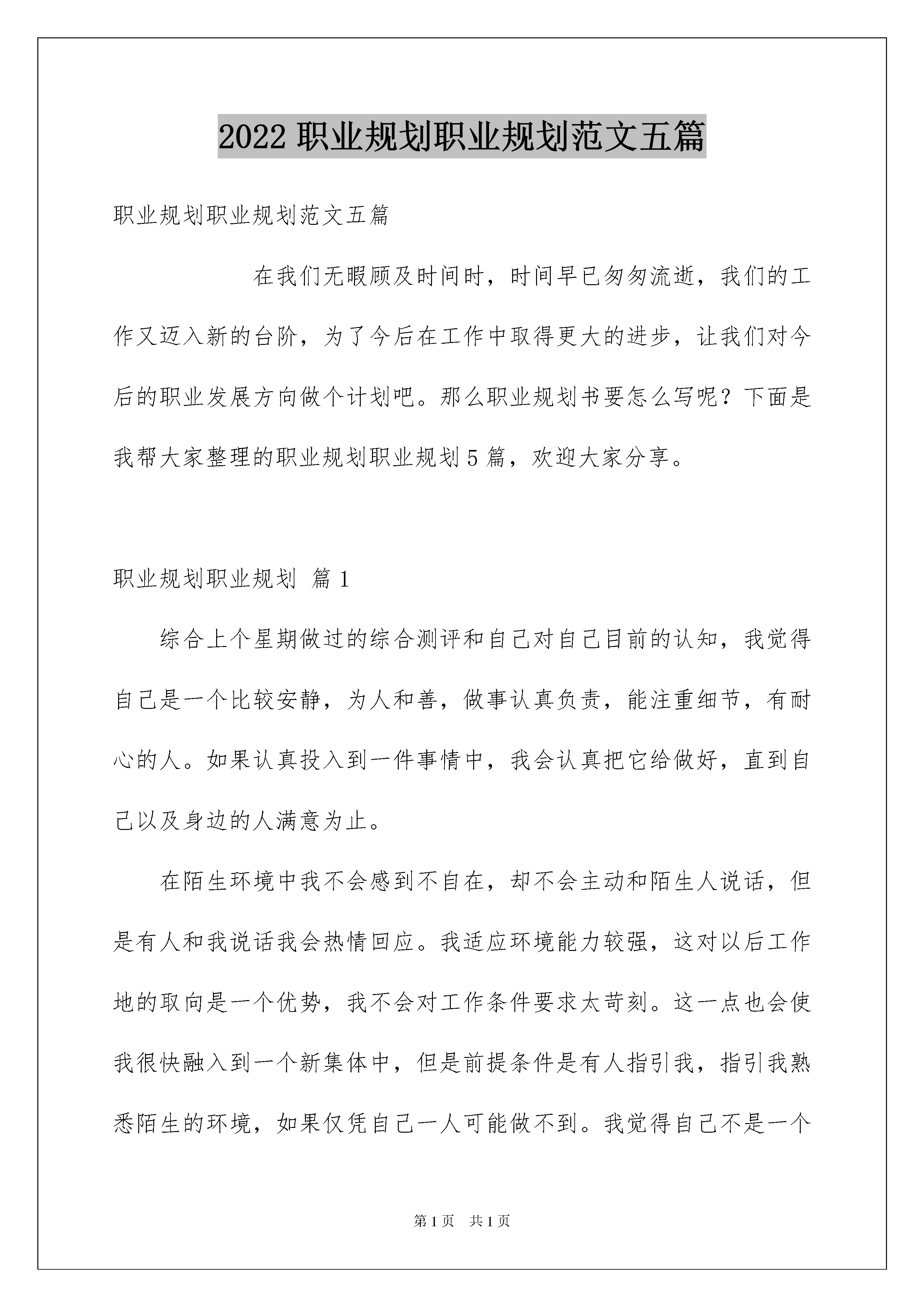 2022职业规划职业规划范文五篇

职业规划职业规划范文五篇

在我们无暇顾及时间时，时间早已匆匆流逝，我们的工作又迈入新的台阶，为了今后在工作中取得更大的进步，让我们对今后的职业发展方向做个计划吧。那么职业规划书要怎么写呢？下面是我帮大家整理的职业规划职业规划5篇，欢迎大家分享。

职业规划职业规划 篇1

综合上个星期做过的综合测评和自己对自己目前的认知，我觉得自己是一个比较安静，为人和善，做事认真负责，能注重细节，有耐心的人。如果认真投入到一件事情中，我会认真把它给做好，直到自己以及身边的人满意为止。

在陌生环境中我不会感到不自在，却不会主动和陌生人说话，但是有人和我说话我会热情回应。我适应环境能力较强，这对以后工作地的取向是一个优势，我不会对工作条件要求太苛刻。这一点也会使我很快融入到一个新集体中，但是前提条件是有人指引我，指引我熟悉陌生的环境，如果仅凭自己一人可能做不到。我觉得自己不是一个

第1页 共1页